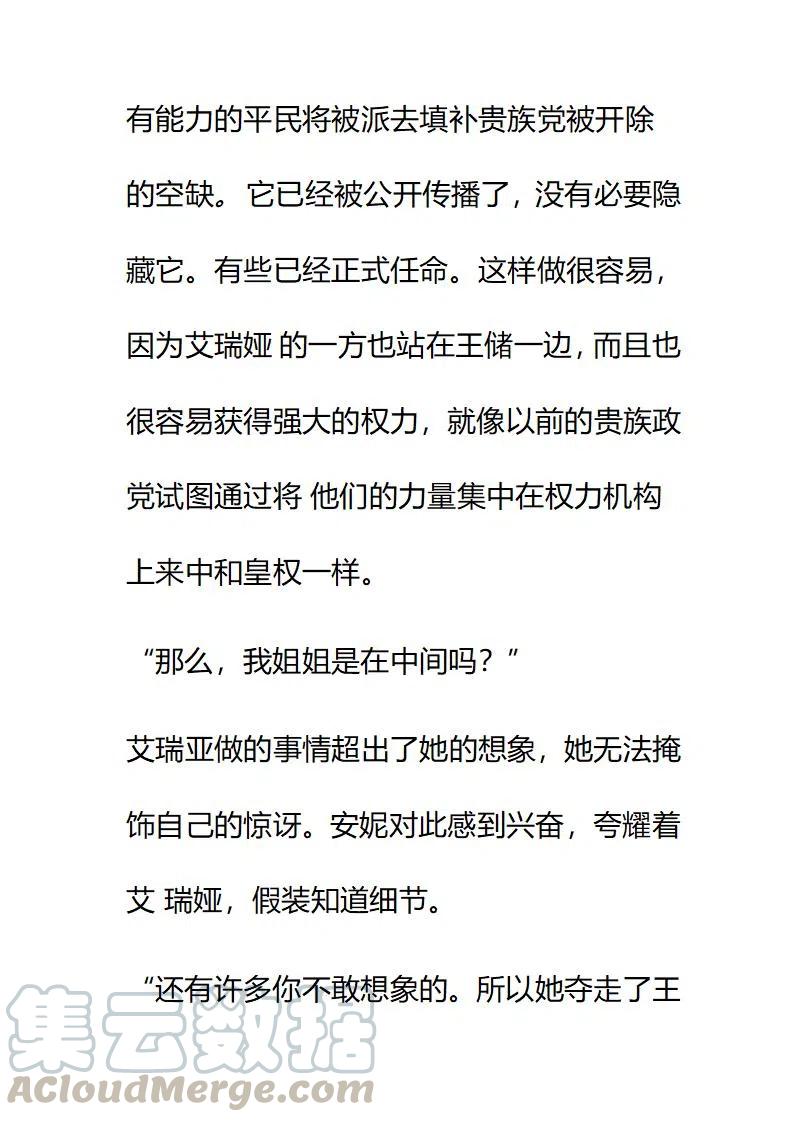 有能力的平民将被派去填补贵族党被开除的空缺。它已经被公开传播了，没有必要隐藏它。有些已经正式任命。这样做很容易，因为艾瑞娅 的一方也站在王储一边，而且也很容易获得强大的权力，就像以前的贵族政党试图通过将 他们的力量集中在权力机构上来中和皇权一样。

“那么，我姐姐是在中间吗？”

艾瑞亚做的事情超出了她的想象，她无法掩饰自己的惊讶。安妮对此感到兴奋，夸耀着艾 瑞娅，假装知道细节。

“还有许多你不敢想象的。所以她夺走了王

集云数据
ACloudMerge.com